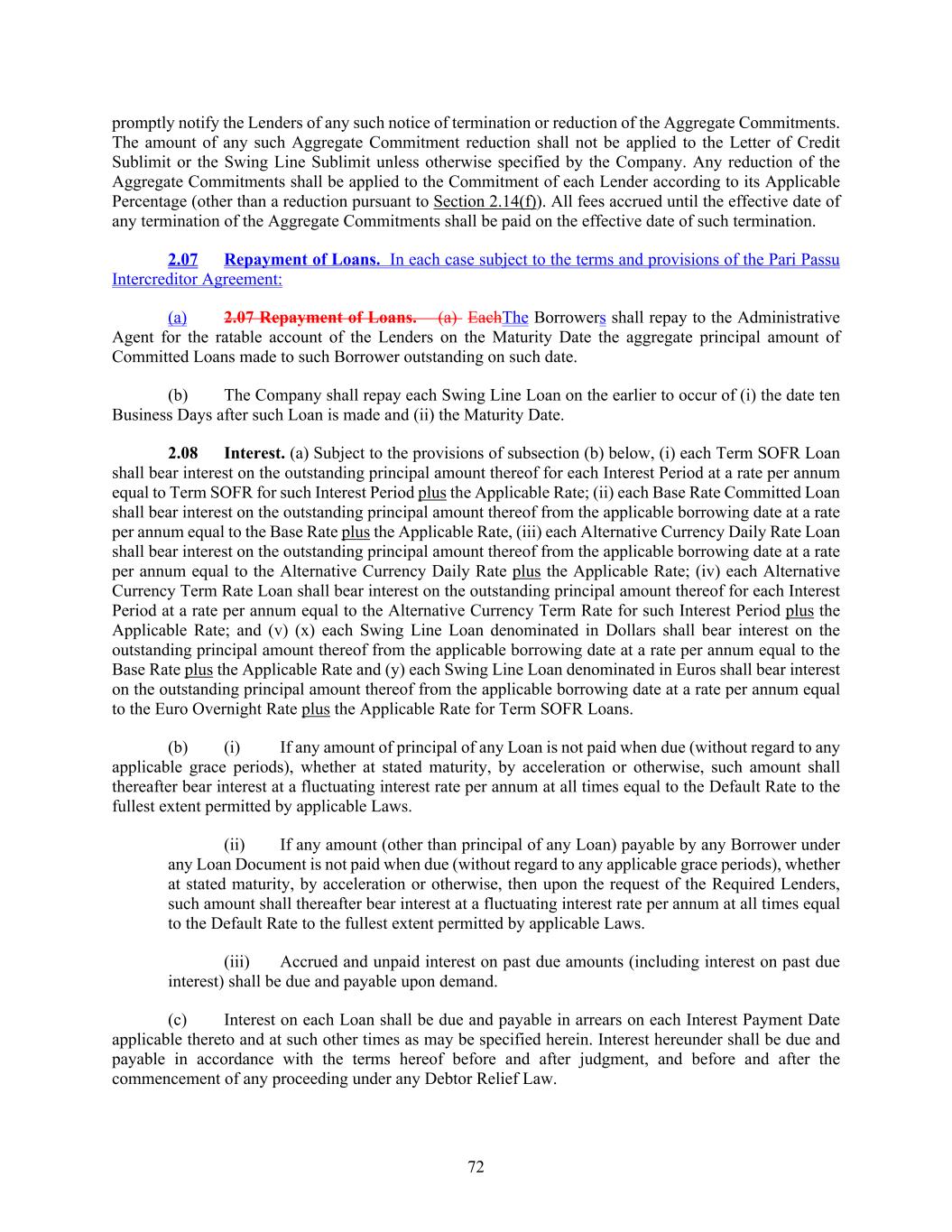 promptly notify the Lenders of any such notice of termination or reduction of the Aggregate Commitments. The amount of any such Aggregate Commitment reduction shall not be applied to the Letter of Credit Sublimit or the Swing Line Sublimit unless otherwise specified by the Company. Any reduction of the Aggregate Commitments shall be applied to the Commitment of each Lender according to its Applicable Percentage (other than a reduction pursuant to Section 2.14(f)). All fees accrued until the effective date of any termination of the Aggregate Commitments shall be paid on the effective date of such termination.

2.07 Repayment of Loans. In each case subject to the terms and provisions of the Pari Passu Intercreditor Agreement:

(a) 2.07 Repayment of Loans. (a) EachThe Borrowers shall repay to the Administrative Agent for the ratable account of the Lenders on the Maturity Date the aggregate principal amount of Committed Loans made to such Borrower outstanding on such date.

(b) The Company shall repay each Swing Line Loan on the earlier to occur of (i) the date ten Business Days after such Loan is made and (ii) the Maturity Date.

2.08 Interest. (a) Subject to the provisions of subsection (b) below, (i) each Term SOFR Loan shall bear interest on the outstanding principal amount thereof for each Interest Period at a rate per annum equal to Term SOFR for such Interest Period plus the Applicable Rate; (ii) each Base Rate Committed Loan shall bear interest on the outstanding principal amount thereof from the applicable borrowing date at a rate per annum equal to the Base Rate plus the Applicable Rate, (iii) each Alternative Currency Daily Rate Loan shall bear interest on the outstanding principal amount thereof from the applicable borrowing date at a rate per annum equal to the Alternative Currency Daily Rate plus the Applicable Rate; (iv) each Alternative Currency Term Rate Loan shall bear interest on the outstanding principal amount thereof for each Interest Period at a rate per annum equal to the Alternative Currency Term Rate for such Interest Period plus the Applicable Rate; and (v) (x) each Swing Line Loan denominated in Dollars shall bear interest on the outstanding principal amount thereof from the applicable borrowing date at a rate per annum equal to the Base Rate plus the Applicable Rate and (y) each Swing Line Loan denominated in Euros shall bear interest on the outstanding principal amount thereof from the applicable borrowing date at a rate per annum equal to the Euro Overnight Rate plus the Applicable Rate for Term SOFR Loans.

(b) (i) If any amount of principal of any Loan is not paid when due (without regard to any applicable grace periods), whether at stated maturity, by acceleration or otherwise, such amount shall thereafter bear interest at a fluctuating interest rate per annum at all times equal to the Default Rate to the fullest extent permitted by applicable Laws.

(ii) If any amount (other than principal of any Loan) payable by any Borrower under any Loan Document is not paid when due (without regard to any applicable grace periods), whether at stated maturity, by acceleration or otherwise, then upon the request of the Required Lenders, such amount shall thereafter bear interest at a fluctuating interest rate per annum at all times equal to the Default Rate to the fullest extent permitted by applicable Laws.

(iii) Accrued and unpaid interest on past due amounts (including interest on past due interest) shall be due and payable upon demand.

(c) Interest on each Loan shall be due and payable in arrears on each Interest Payment Date applicable thereto and at such other times as may be specified herein. Interest hereunder shall be due and payable in accordance with the terms hereof before and after judgment, and before and after the commencement of any proceeding under any Debtor Relief Law.

72